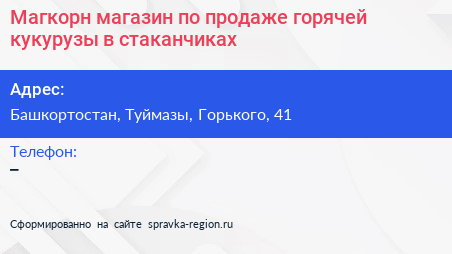 Магкорн магазин по продаже горячей кукурузы в стаканчиках

Адрес:
Башкортостан, Туймазы, Горького, 41

Телефон:
–

Сформированно на сайте spravka-region.ru